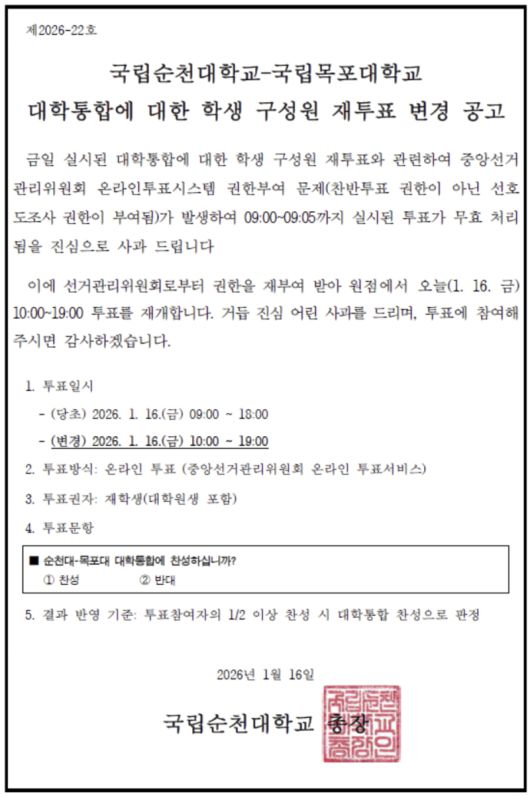 제2026-22호

국립순천대학교-국립목포대학교
대학통합에 대한 학생 구성원 재투표 변경 공고

금일 실시된 대학통합에 대한 학생 구성원 재투표와 관련하여 중앙선거관리위원회 온라인투표시스템 권한부여 문제(찬반투표 권한이 아닌 선호도조사 권한이 부여됨)가 발생하여 09:00~09:05까지 실시된 투표가 무효 처리됨을 진심으로 사과 드립니다

이에 선거관리위원회로부터 권한을 재부여 받아 원점에서 오늘(1. 16. 금) 10:00~19:00 투표를 재개합니다. 거듭 진심 어린 사과를 드리며, 투표에 참여해 주시면 감사하겠습니다.

1. 투표일시
- (당초) 2026. 1. 16.(금) 09:00 ~ 18:00
- (변경) 2026. 1. 16.(금) 10:00 ~ 19:00

2. 투표방식: 온라인 투표 (중앙선거관리위원회 온라인 투표서비스)

3. 투표권자: 재학생(대학원생 포함)

4. 투표문항

■ 순천대-목포대 대학통합에 찬성하십니까?
① 찬성 ② 반대

5. 결과 반영 기준: 투표참여자의 1/2 이상 찬성 시 대학통합 찬성으로 판정

2026년 1월 16일

국립순천대학교 총장

국립순천대학교총장인